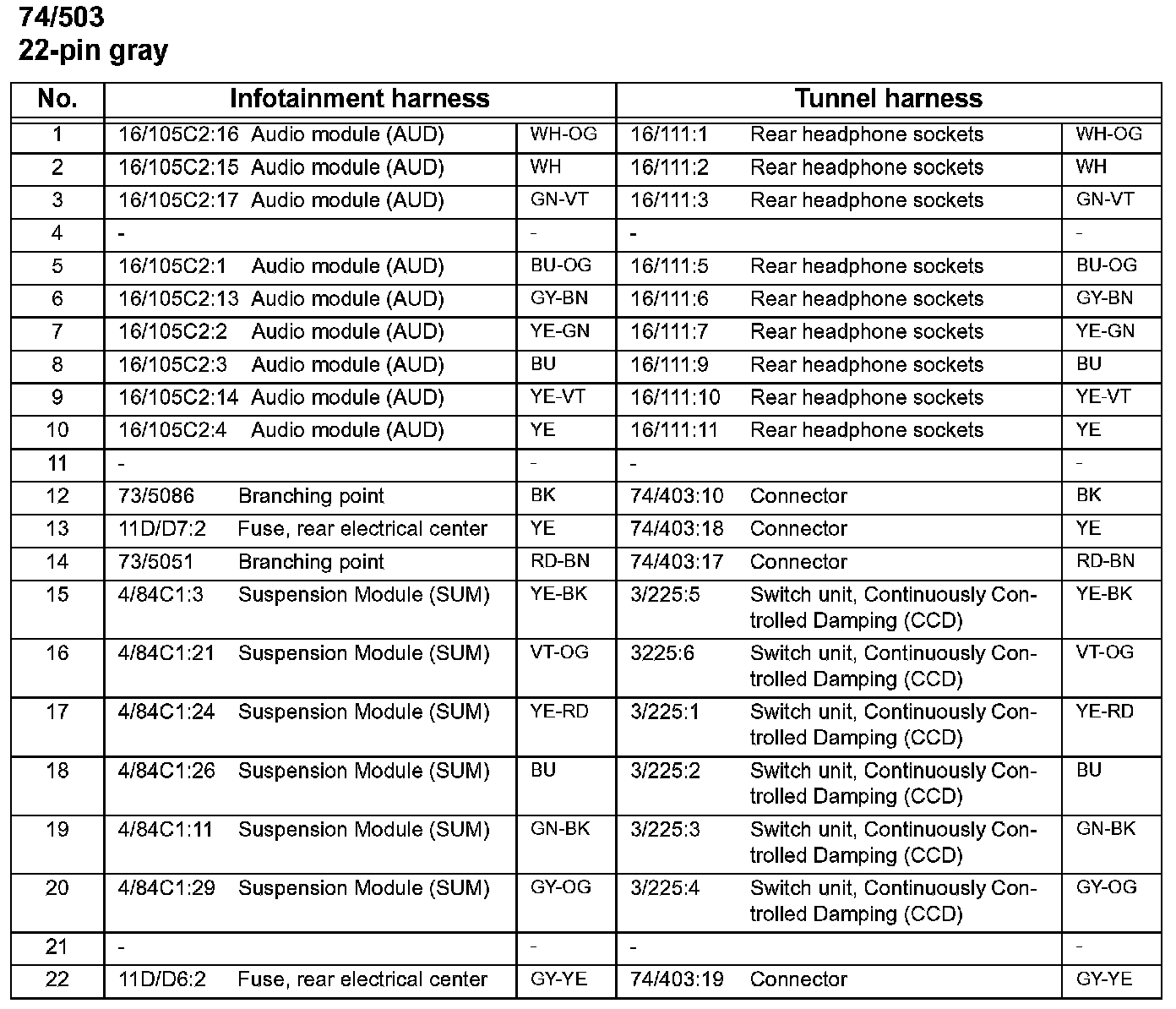 74/503
22-pin gray

| No. | Infotainment harness | | Tunnel harness | |
|---|---|---|---|---|
| 1 | 16/105C2:16 Audio module (AUD) | WH-OG | 16/111:1 Rear headphone sockets | WH-OG |
| 2 | 16/105C2:15 Audio module (AUD) | WH | 16/111:2 Rear headphone sockets | WH |
| 3 | 16/105C2:17 Audio module (AUD) | GN-VT | 16/111:3 Rear headphone sockets | GN-VT |
| 4 | - | - | - | - |
| 5 | 16/105C2:1 Audio module (AUD) | BU-OG | 16/111:5 Rear headphone sockets | BU-OG |
| 6 | 16/105C2:13 Audio module (AUD) | GY-BN | 16/111:6 Rear headphone sockets | GY-BN |
| 7 | 16/105C2:2 Audio module (AUD) | YE-GN | 16/111:7 Rear headphone sockets | YE-GN |
| 8 | 16/105C2:3 Audio module (AUD) | BU | 16/111:9 Rear headphone sockets | BU |
| 9 | 16/105C2:14 Audio module (AUD) | YE-VT | 16/111:10 Rear headphone sockets | YE-VT |
| 10 | 16/105C2:4 Audio module (AUD) | YE | 16/111:11 Rear headphone sockets | YE |
| 11 | - | - | - | - |
| 12 | 73/5086 Branching point | BK | 74/403:10 Connector | BK |
| 13 | 11D/D7:2 Fuse, rear electrical center | YE | 74/403:18 Connector | YE |
| 14 | 73/5051 Branching point | RD-BN | 74/403:17 Connector | RD-BN |
| 15 | 4/84C1:3 Suspension Module (SUM) | YE-BK | 3/225:5 Switch unit, Continuously Controlled Damping (CCD) | YE-BK |
| 16 | 4/84C1:21 Suspension Module (SUM) | VT-OG | 3225:6 Switch unit, Continuously Controlled Damping (CCD) | VT-OG |
| 17 | 4/84C1:24 Suspension Module (SUM) | YE-RD | 3/225:1 Switch unit, Continuously Controlled Damping (CCD) | YE-RD |
| 18 | 4/84C1:26 Suspension Module (SUM) | BU | 3/225:2 Switch unit, Continuously Controlled Damping (CCD) | BU |
| 19 | 4/84C1:11 Suspension Module (SUM) | GN-BK | 3/225:3 Switch unit, Continuously Controlled Damping (CCD) | GN-BK |
| 20 | 4/84C1:29 Suspension Module (SUM) | GY-OG | 3/225:4 Switch unit, Continuously Controlled Damping (CCD) | GY-OG |
| 21 | - | - | - | - |
| 22 | 11D/D6:2 Fuse, rear electrical center | GY-YE | 74/403:19 Connector | GY-YE |